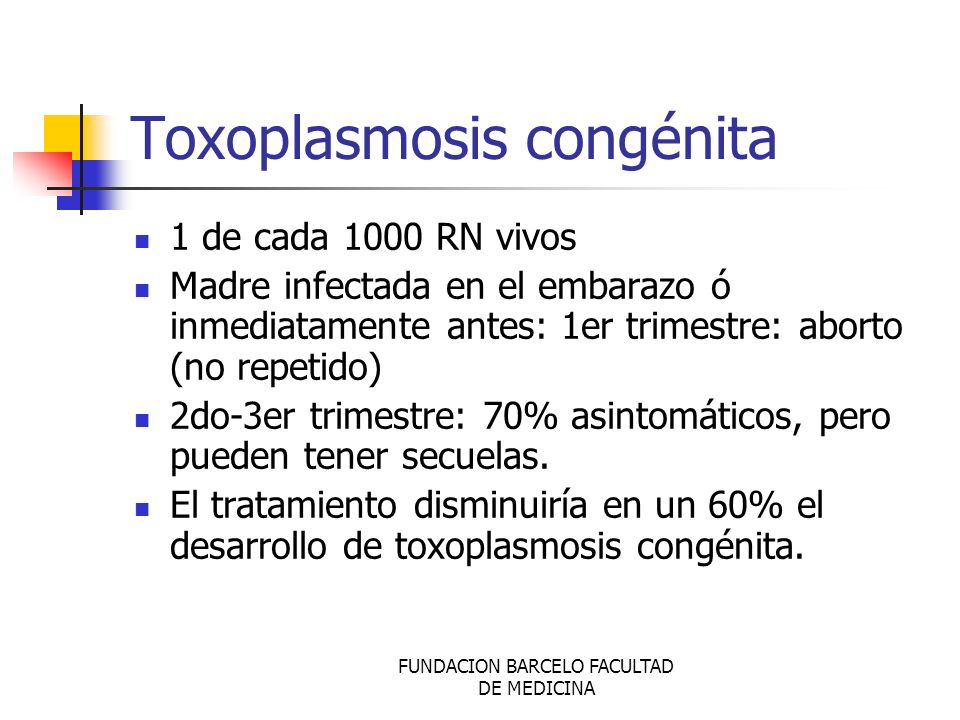 Toxoplasmosis congénita

- 1 de cada 1000 RN vivos
- Madre infectada en el embarazo ó inmediatamente antes: 1er trimestre: aborto (no repetido)
- 2do-3er trimestre: 70% asintomáticos, pero pueden tener secuelas.
- El tratamiento disminuiría en un 60% el desarrollo de toxoplasmosis congénita.

FUNDACION BARCELO FACULTAD DE MEDICINA